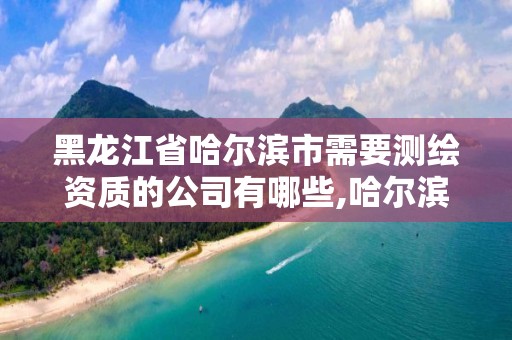 黑龙江省哈尔滨市需要测绘资质的公司有哪些,哈尔滨